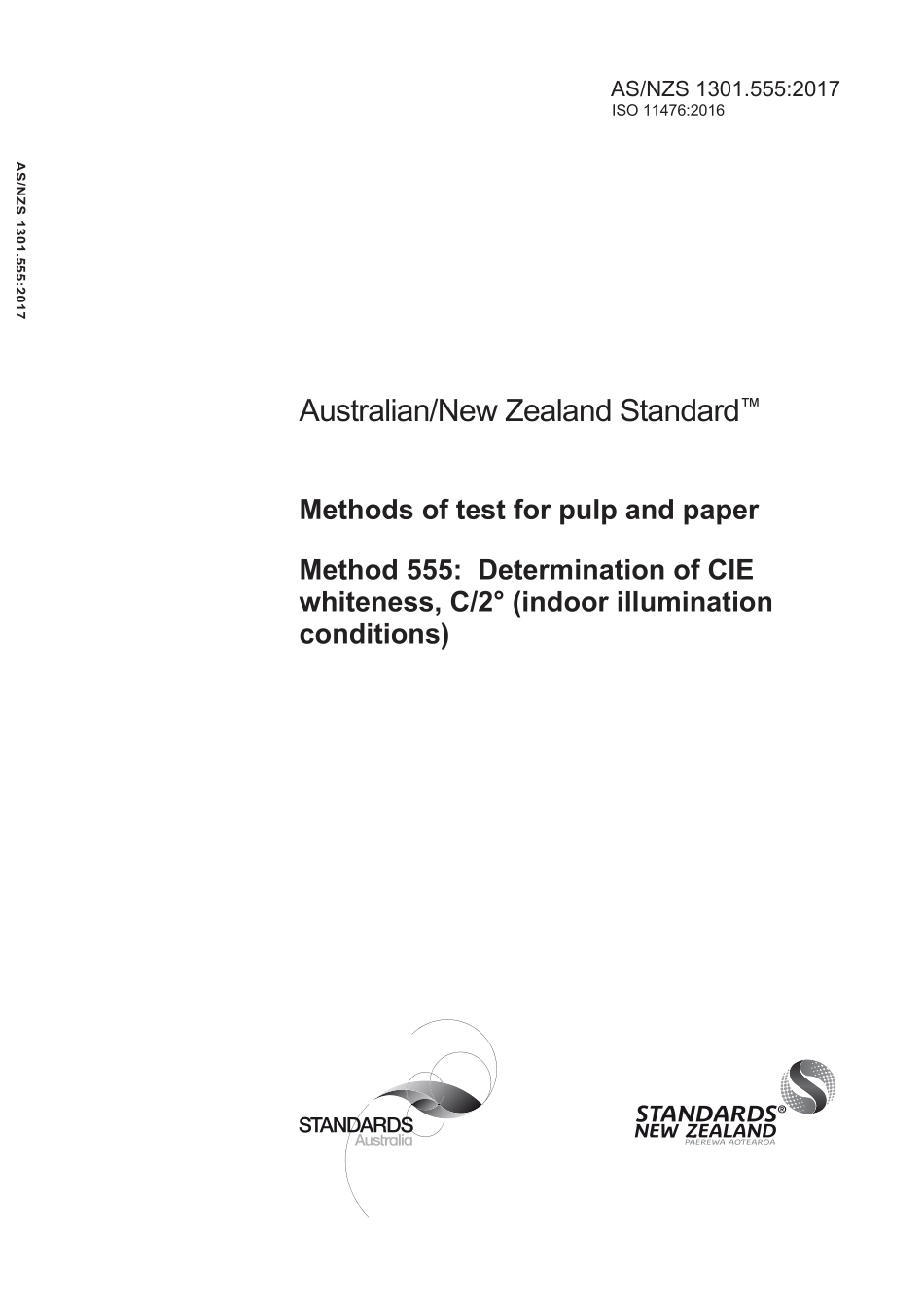 AS/NZS 1301.555:2017
ISO 11476:2016

AS/NZS 1301.555:2017

Australian/New Zealand Standard™

Methods of test for pulp and paper

Method 555: Determination of CIE whiteness, C/2° (indoor illumination conditions)

STANDARDS Australia

STANDARDS® NEW ZEALAND PAEREWA AOTEAROA